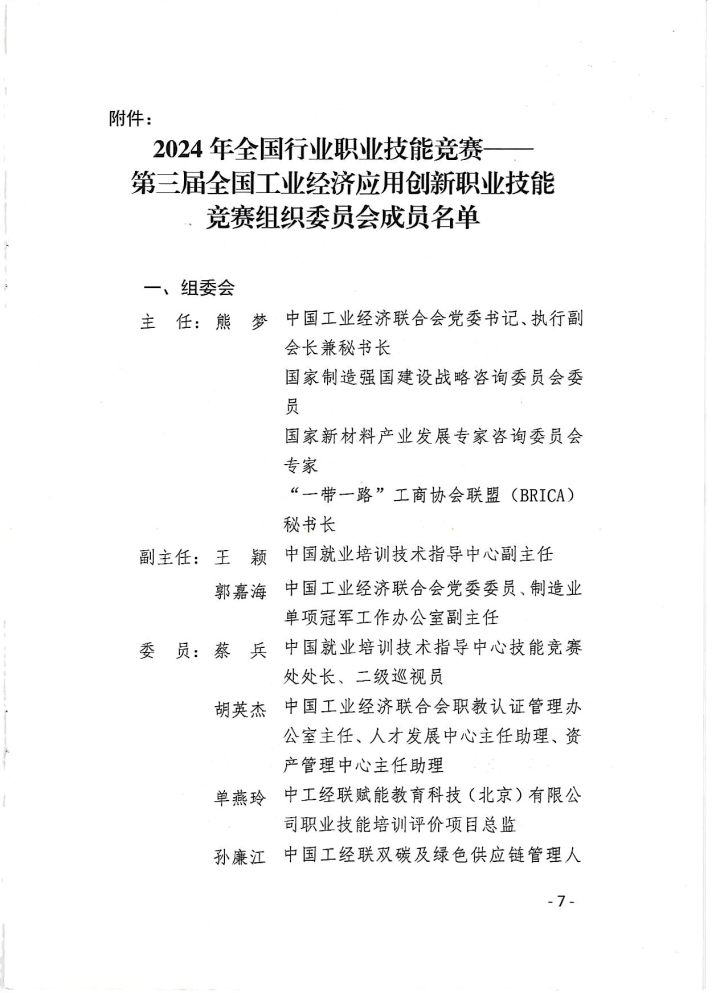 附件：

2024 年全国行业职业技能竞赛——第三届全国工业经济应用创新职业技能竞赛组织委员会成员名单

一、组委会

主　任：熊　梦　中国工业经济联合会党委书记、执行副会长兼秘书长
国家制造强国建设战略咨询委员会委员
国家新材料产业发展专家咨询委员会专家
“一带一路”工商协会联盟（BRICA）秘书长

副主任：王　颖　中国就业培训技术指导中心副主任
郭嘉海　中国工业经济联合会党委委员、制造业单项冠军工作办公室副主任

委　员：蔡　兵　中国就业培训技术指导中心技能竞赛处处长、二级巡视员
胡英杰　中国工业经济联合会职教认证管理办公室主任、人才发展中心主任助理、资产管理中心主任助理
单燕玲　中工经联赋能教育科技（北京）有限公司职业技能培训评价项目总监
孙廉江　中国工经联双碳及绿色供应链管理人

- 7 -